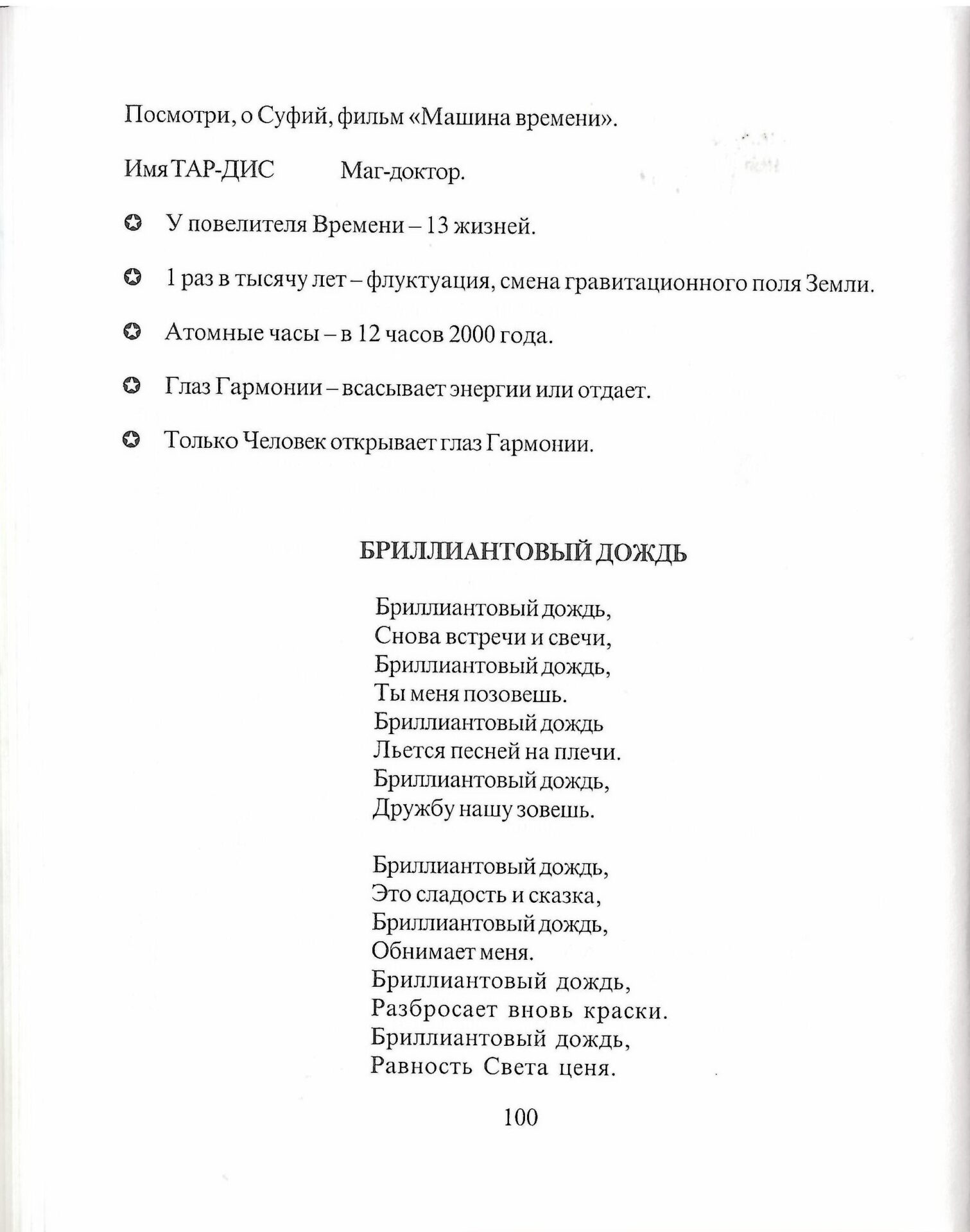 Посмотри, о Суфий, фильм «Машина времени».

Имя ТАР-ДИС Маг-доктор.

✪ У повелителя Времени – 13 жизней.

✪ 1 раз в тысячу лет – флуктуация, смена гравитационного поля Земли.

✪ Атомные часы – в 12 часов 2000 года.

✪ Глаз Гармонии – всасывает энергии или отдает.

✪ Только Человек открывает глаз Гармонии.

БРИЛЛИАНТОВЫЙ ДОЖДЬ

Бриллиантовый дождь,
Снова встречи и свечи,
Бриллиантовый дождь,
Ты меня позовешь.
Бриллиантовый дождь
Льется песней на плечи.
Бриллиантовый дождь,
Дружбу нашу зовешь.

Бриллиантовый дождь,
Это сладость и сказка,
Бриллиантовый дождь,
Обнимает меня.
Бриллиантовый дождь,
Разбросает вновь краски.
Бриллиантовый дождь,
Равность Света ценя.

100